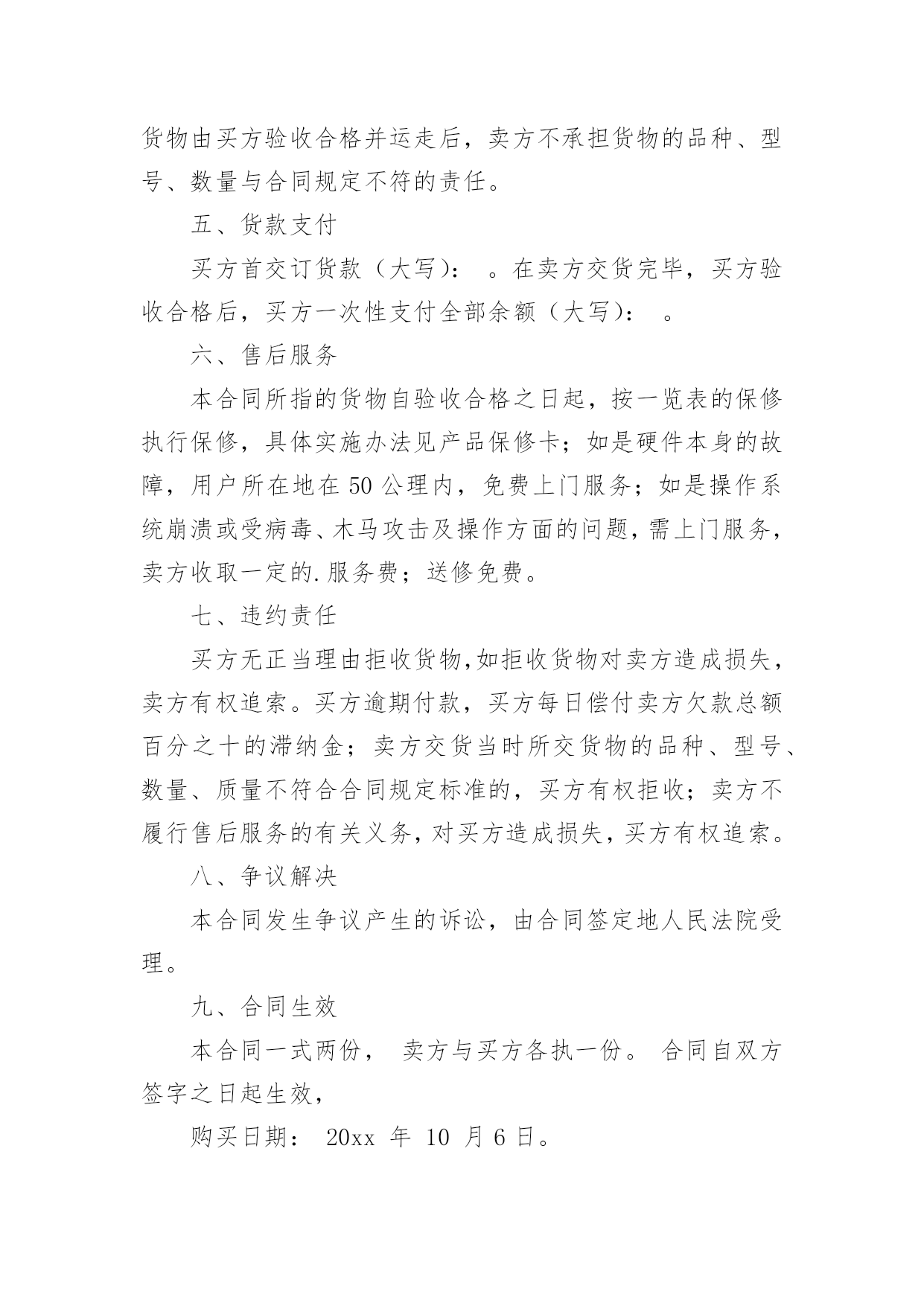 货物由买方验收合格并运走后，卖方不承担货物的品种、型号、数量与合同规定不符的责任。

五、货款支付

买方首交订货款（大写）： 。在卖方交货完毕，买方验收合格后，买方一次性支付全部余额（大写）： 。

六、售后服务

本合同所指的货物自验收合格之日起，按一览表的保修执行保修，具体实施办法见产品保修卡；如是硬件本身的故障，用户所在地在50公理内，免费上门服务；如是操作系统崩溃或受病毒、木马攻击及操作方面的问题，需上门服务，卖方收取一定的.服务费；送修免费。

七、违约责任

买方无正当理由拒收货物,如拒收货物对卖方造成损失，卖方有权追索。买方逾期付款，买方每日偿付卖方欠款总额百分之十的滞纳金；卖方交货当时所交货物的品种、型号、数量、质量不符合合同规定标准的，买方有权拒收；卖方不履行售后服务的有关义务，对买方造成损失，买方有权追索。

八、争议解决

本合同发生争议产生的诉讼，由合同签定地人民法院受理。

九、合同生效

本合同一式两份， 卖方与买方各执一份。 合同自双方签字之日起生效，

购买日期： 20xx 年 10 月 6 日。